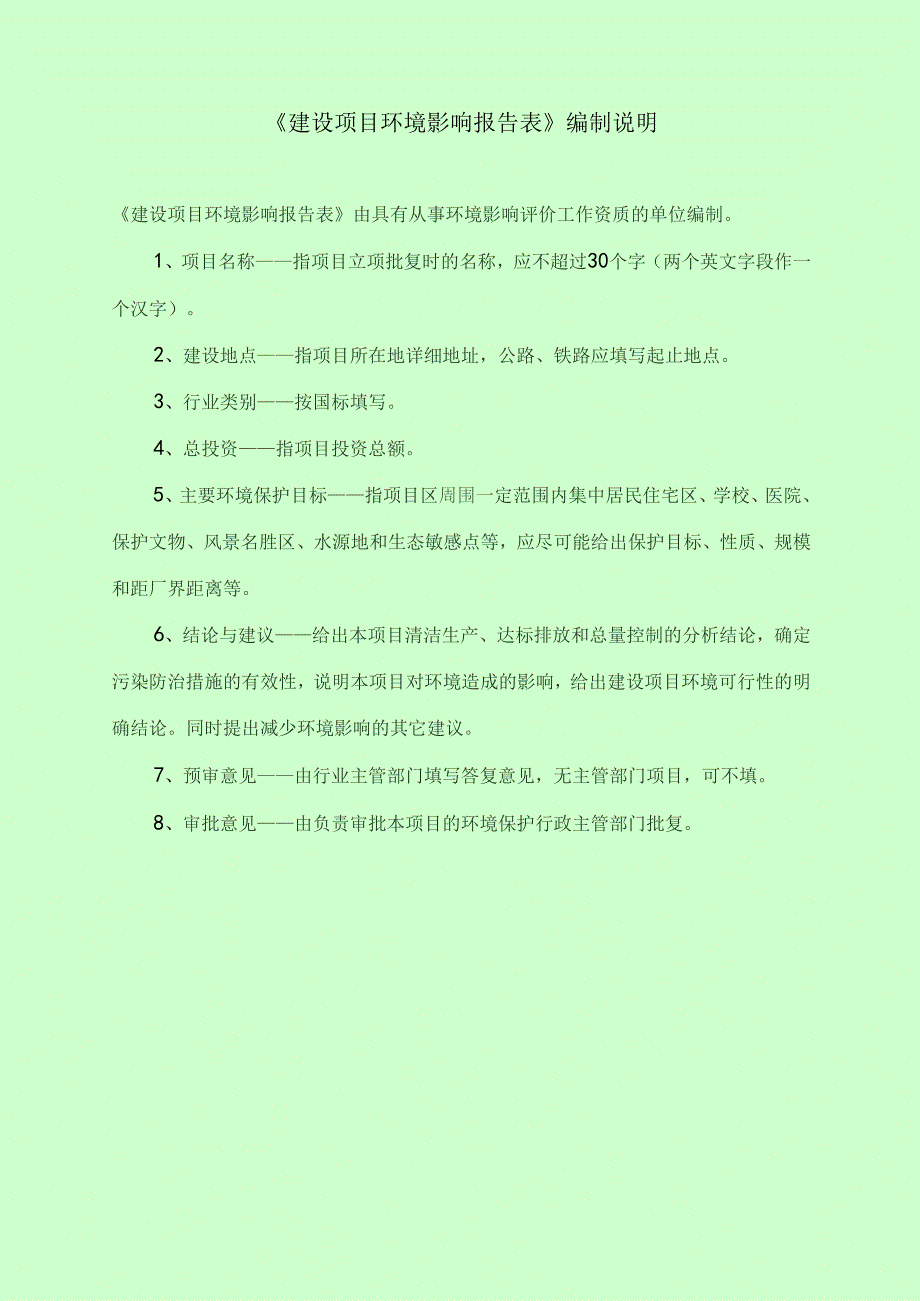 《建设项目环境影响报告表》编制说明

《建设项目环境影响报告表》由具有从事环境影响评价工作资质的单位编制。

1、项目名称——指项目立项批复时的名称，应不超过30个字（两个英文字段作一个汉字）。

2、建设地点——指项目所在地详细地址，公路、铁路应填写起止地点。

3、行业类别——按国标填写。

4、总投资——指项目投资总额。

5、主要环境保护目标——指项目区周围一定范围内集中居民住宅区、学校、医院、保护文物、风景名胜区、水源地和生态敏感点等，应尽可能给出保护目标、性质、规模和距厂界距离等。

6、结论与建议——给出本项目清洁生产、达标排放和总量控制的分析结论，确定污染防治措施的有效性，说明本项目对环境造成的影响，给出建设项目环境可行性的明确结论。同时提出减少环境影响的其它建议。

7、预审意见——由行业主管部门填写答复意见，无主管部门项目，可不填。

8、审批意见——由负责审批本项目的环境保护行政主管部门批复。